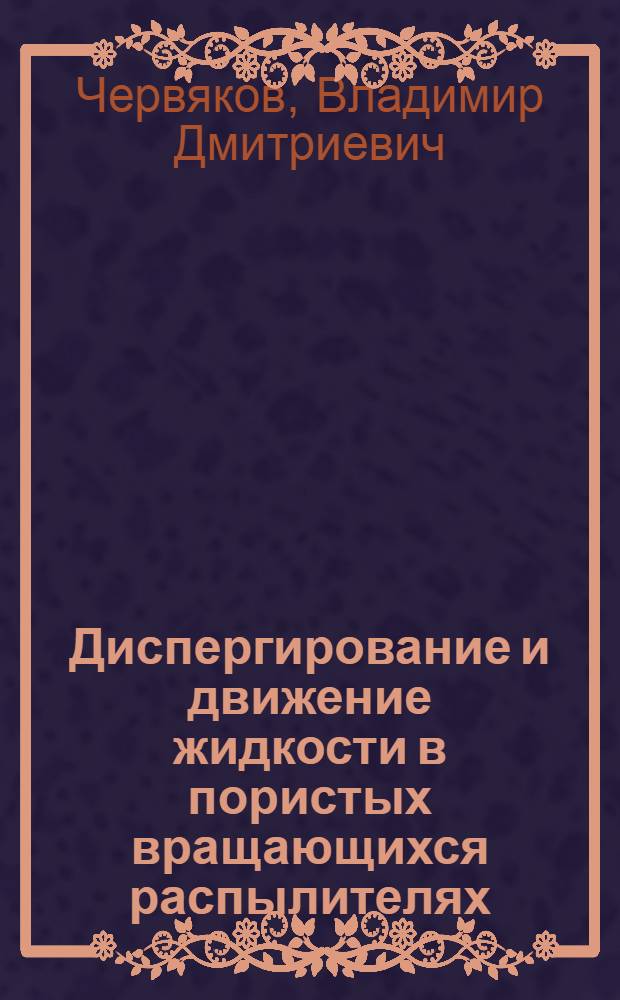 Червяков, Владимир Дмитриевич

Диспергирование и движение жидкости в пористых вращающихся распылителях